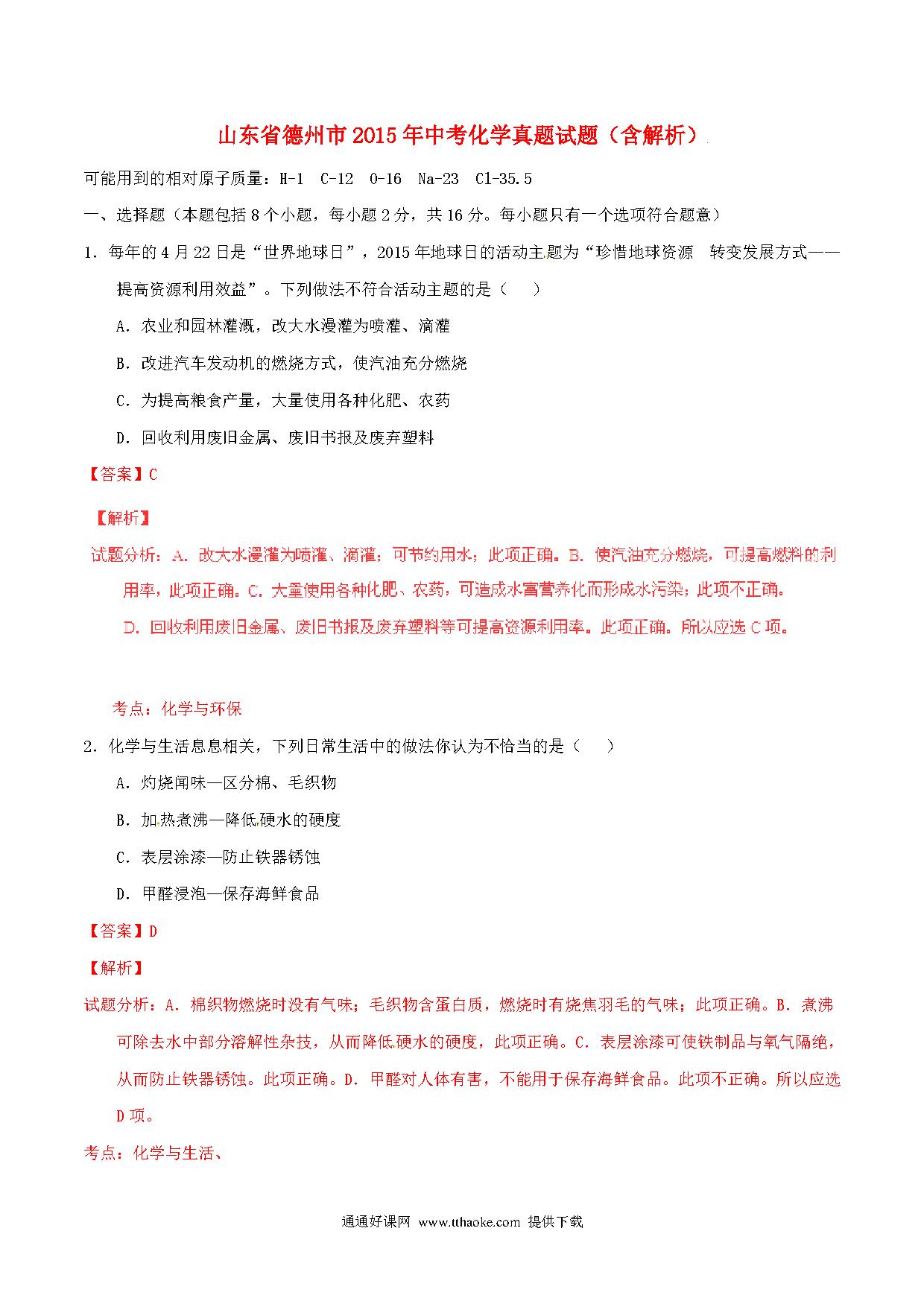 山东省德州市2015年中考化学真题试题（含解析）

可能用到的相对原子质量：H-1 C-12 O-16 Na-23 Cl-35.5

一、选择题（本题包括8个小题，每小题2分，共16分。每小题只有一个选项符合题意）

1．每年的4月22日是“世界地球日”，2015年地球日的活动主题为“珍惜地球资源 转变发展方式——提高资源利用效益”。下列做法不符合活动主题的是（ ）

A．农业和园林灌溉，改大水漫灌为喷灌、滴灌

B．改进汽车发动机的燃烧方式，使汽油充分燃烧

C．为提高粮食产量，大量使用各种化肥、农药

D．回收利用废旧金属、废旧书报及废弃塑料

【答案】C

【解析】

试题分析：A．改大水漫灌为喷灌、滴灌；可节约用水；此项正确。B．使汽油充分燃烧，可提高燃料的利用率，此项正确。C．大量使用各种化肥、农药，可造成水富营养化而形成水污染；此项不正确。D．回收利用废旧金属、废旧书报及废弃塑料等可提高资源利用率。此项正确。所以应选C项。

考点：化学与环保

2．化学与生活息息相关，下列日常生活中的做法你认为不恰当的是（ ）

A．灼烧闻味—区分棉、毛织物

B．加热煮沸—降低硬水的硬度

C．表层涂漆—防止铁器锈蚀

D．甲醛浸泡—保存海鲜食品

【答案】D

【解析】

试题分析：A．棉织物燃烧时没有气味；毛织物含蛋白质，燃烧时有烧焦羽毛的气味；此项正确。B．煮沸可除去水中部分溶解性杂技，从而降低硬水的硬度，此项正确。C．表层涂漆可使铁制品与氧气隔绝，从而防止铁器锈蚀。此项正确。D．甲醛对人体有害，不能用于保存海鲜食品。此项不正确。所以应选D项。

考点：化学与生活、

通通好课网 www.tthaoke.com 提供下载